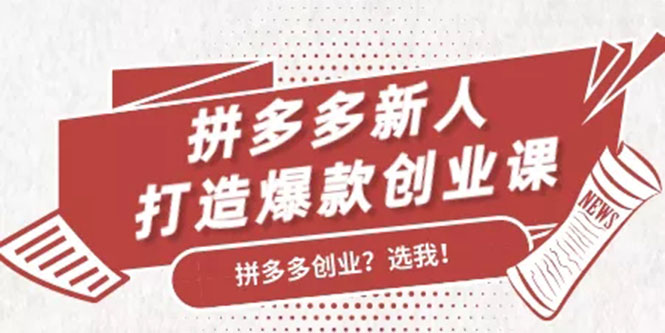 拼多多新人
打造爆款创业课

拼多多创业？选我！

NEWS